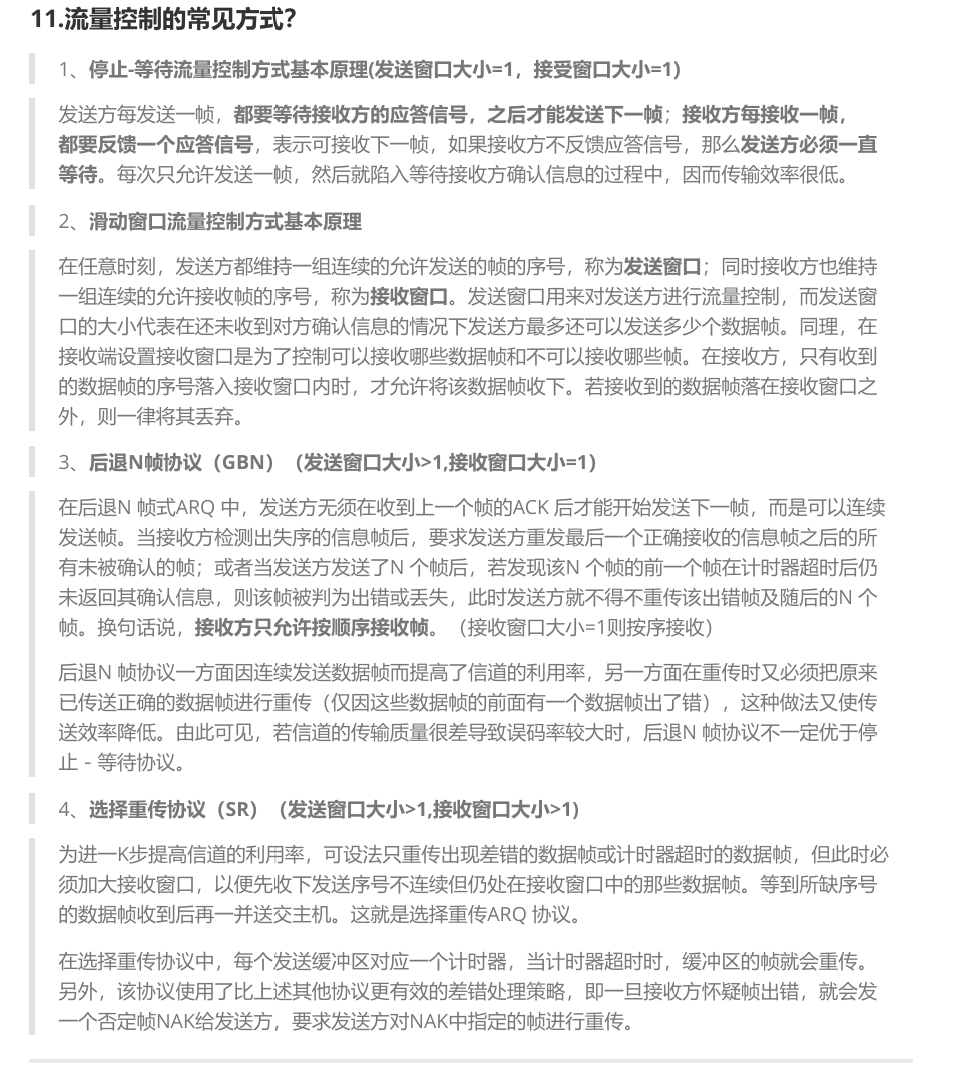 11.流量控制的常见方式?

1、停止-等待流量控制方式基本原理(发送窗口大小=1，接受窗口大小=1)

发送方每发送一帧，都要等待接收方的应答信号，之后才能发送下一帧；接收方每接收一帧，都要反馈一个应答信号，表示可接收下一帧，如果接收方不反馈应答信号，那么发送方必须一直等待。每次只允许发送一帧，然后就陷入等待接收方确认信息的过程中，因而传输效率很低。

2、滑动窗口流量控制方式基本原理

在任意时刻，发送方都维持一组连续的允许发送的帧的序号，称为发送窗口；同时接收方也维持一组连续的允许接收帧的序号，称为接收窗口。发送窗口用来对发送方进行流量控制，而发送窗口的大小代表在还未收到对方确认信息的情况下发送方最多还可以发送多少个数据帧。同理，在接收端设置接收窗口是为了控制可以接收哪些数据帧和不可以接收哪些帧。在接收方，只有收到的数据帧的序号落入接收窗口内时，才允许将该数据帧收下。若接收到的数据帧落在接收窗口之外，则一律将其丢弃。

3、后退N帧协议（GBN）（发送窗口大小>1,接收窗口大小=1）

在后退N 帧式ARQ 中，发送方无须在收到上一个帧的ACK 后才能开始发送下一帧，而是可以连续发送帧。当接收方检测出失序的信息帧后，要求发送方重发最后一个正确接收的信息帧之后的所有未被确认的帧；或者当发送方发送了N 个帧后，若发现该N 个帧的前一个帧在计时器超时后仍未返回其确认信息，则该帧被判为出错或丢失，此时发送方就不得不重传该出错帧及随后的N 个帧。换句话说，接收方只允许按顺序接收帧。（接收窗口大小=1则按序接收）

后退N 帧协议一方面因连续发送数据帧而提高了信道的利用率，另一方面在重传时又必须把原来已传送正确的数据帧进行重传（仅因这些数据帧的前面有一个数据帧出了错），这种做法又使传送效率降低。由此可见，若信道的传输质量很差导致误码率较大时，后退N 帧协议不一定优于停止 - 等待协议。

4、选择重传协议（SR）（发送窗口大小>1,接收窗口大小>1)

为进一K步提高信道的利用率，可设法只重传出现差错的数据帧或计时器超时的数据帧，但此时必须加大接收窗口，以便先收下发送序号不连续但仍处在接收窗口中的那些数据帧。等到所缺序号的数据帧收到后再一并送交主机。这就是选择重传ARQ 协议。

在选择重传协议中，每个发送缓冲区对应一个计时器，当计时器超时时，缓冲区的帧就会重传。另外，该协议使用了比上述其他协议更有效的差错处理策略，即一旦接收方怀疑帧出错，就会发一个否定帧NAK给发送方，要求发送方对NAK中指定的帧进行重传。